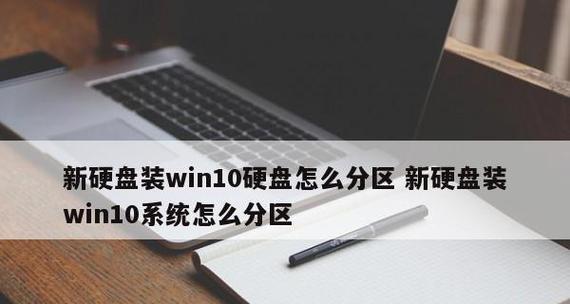 新硬盘装win10硬盘怎么分区 新硬盘装win10系统怎么分区